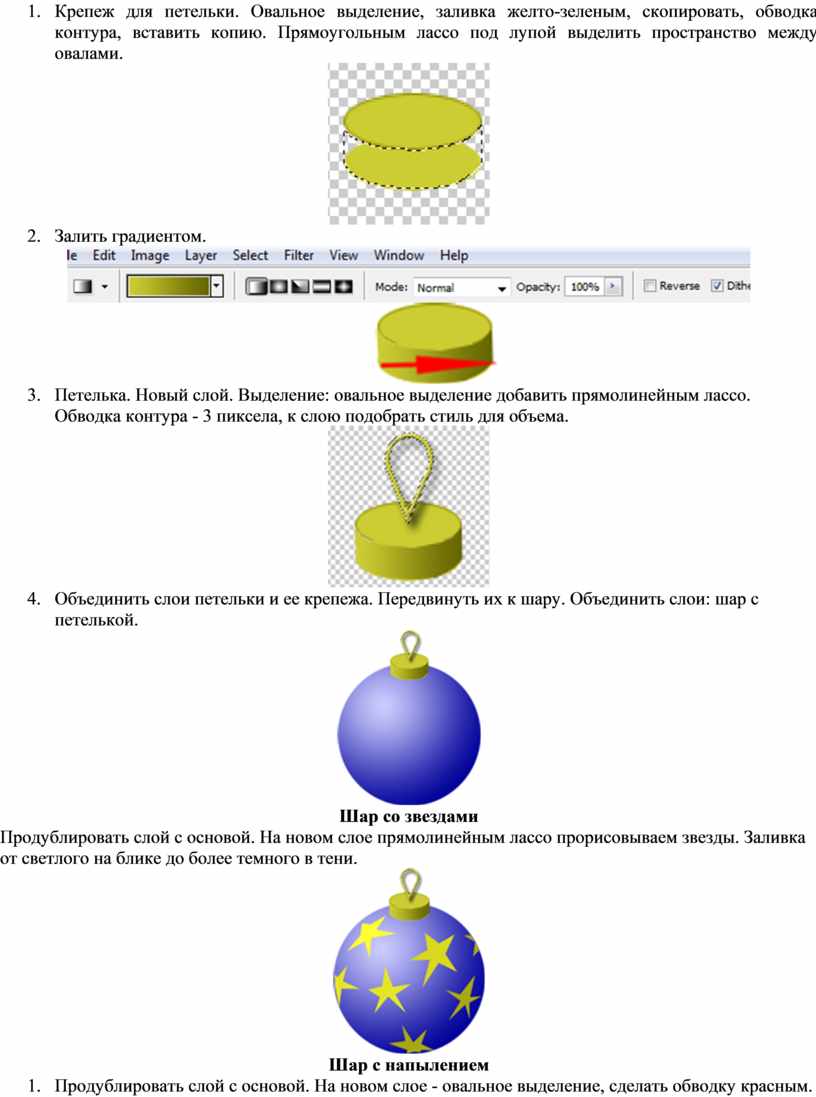 1. Крепеж для петельки. Овальное выделение, заливка желто-зеленым, скопировать, обводка контура, вставить копию. Прямоугольным лассо под лупой выделить пространство между овалами.

2. Залить градиентом.

le Edit Image Layer Select Filter View Window Help

Mode: Normal Opacity: 100% Reverse Dithe

3. Петелька. Новый слой. Выделение: овальное выделение добавить прямолинейным лассо. Обводка контура - 3 пиксела, к слою подобрать стиль для объема.

4. Объединить слои петельки и ее крепежа. Передвинуть их к шару. Объединить слои: шар с петелькой.

Шар со звездами

Продублировать слой с основой. На новом слое прямолинейным лассо прорисовываем звезды. Заливка от светлого на блике до более темного в тени.

Шар с напылением

1. Продублировать слой с основой. На новом слое - овальное выделение, сделать обводку красным.